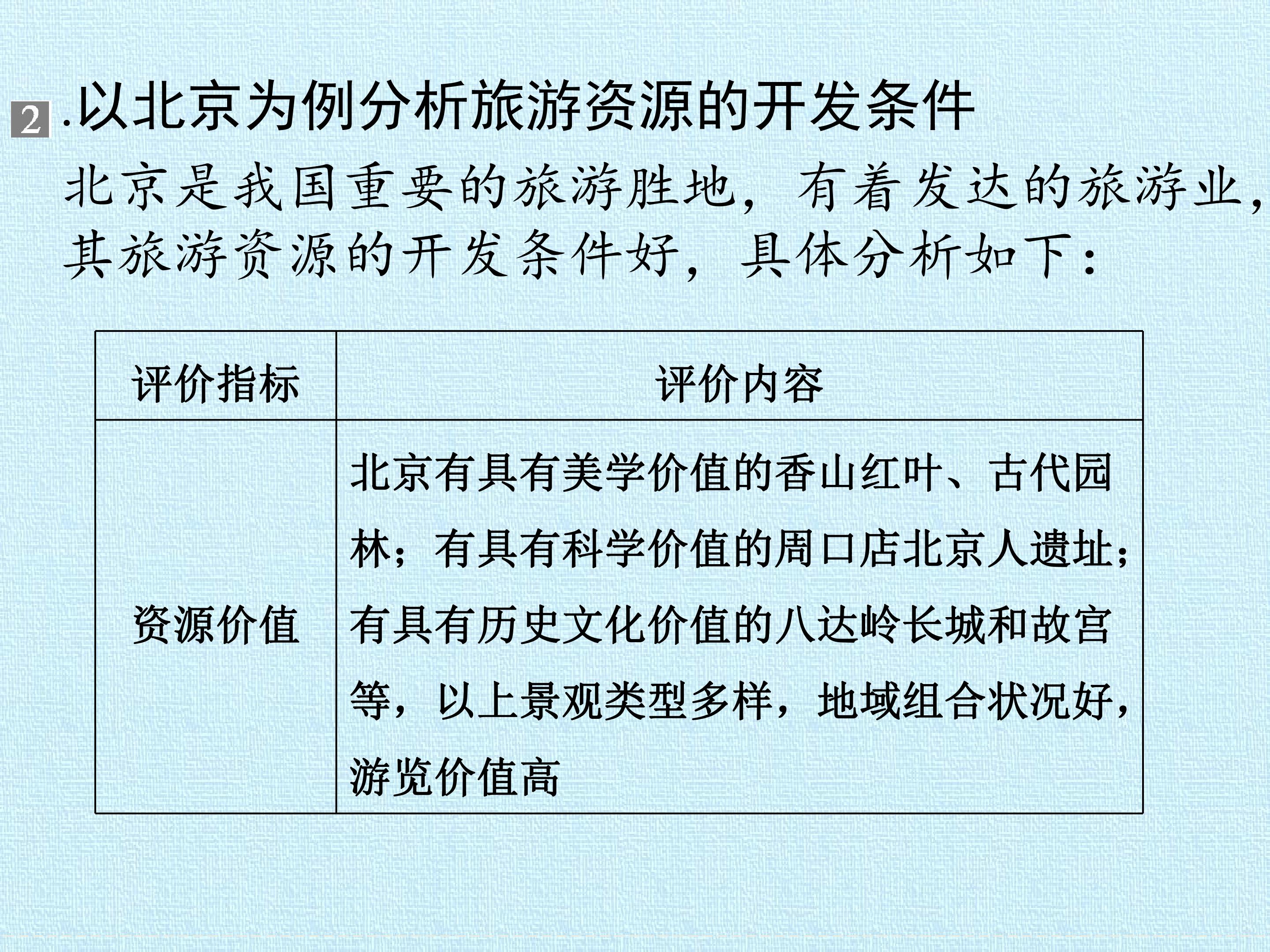 2.以北京为例分析旅游资源的开发条件

北京是我国重要的旅游胜地，有着发达的旅游业，其旅游资源的开发条件好，具体分析如下：

| 评价指标 | 评价内容 |
|---|---|
| 资源价值 | 北京有具有美学价值的香山红叶、古代园林；有具有科学价值的周口店北京人遗址；有具有历史文化价值的八达岭长城和故宫等，以上景观类型多样，地域组合状况好，游览价值高 |